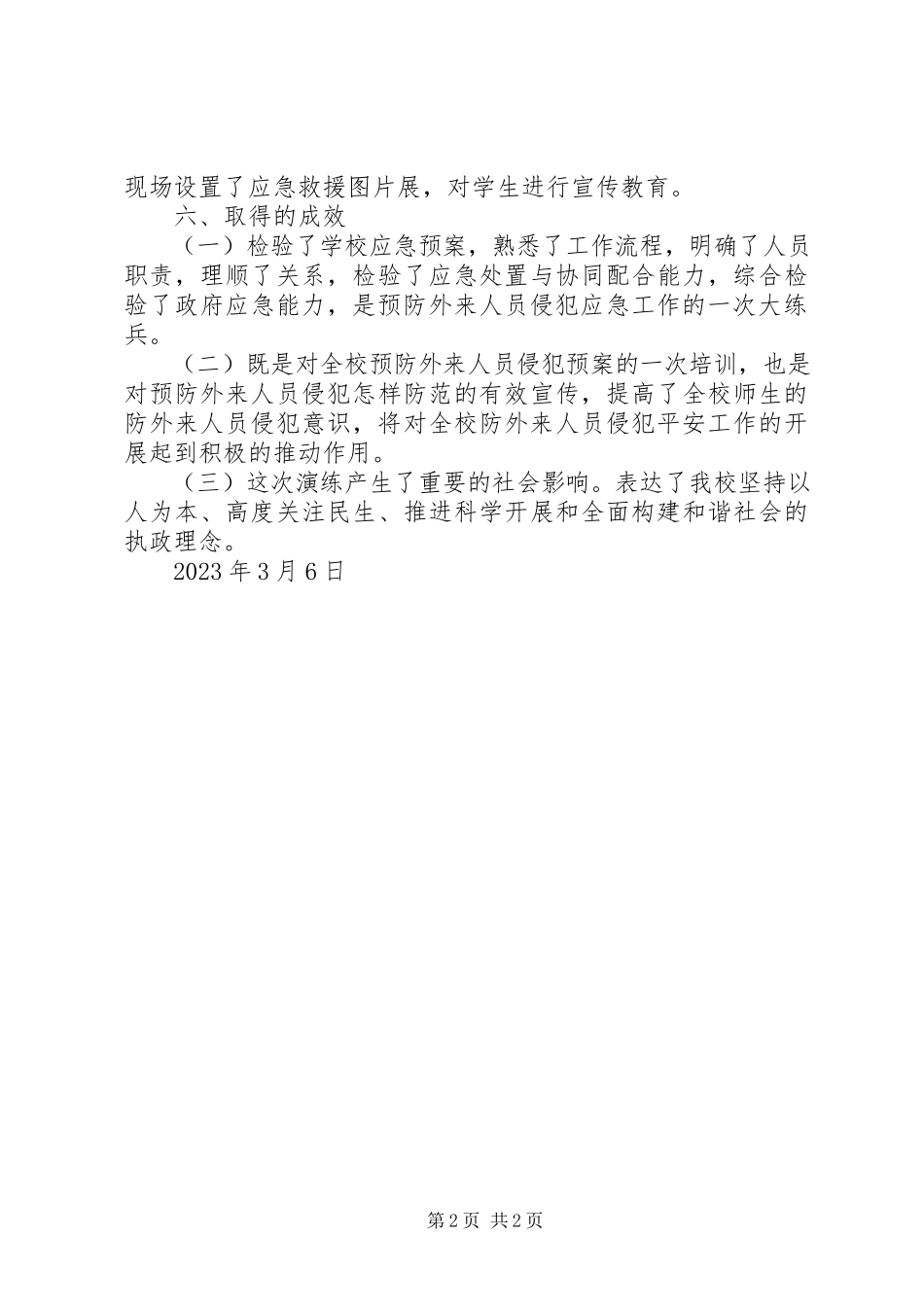 现场设置了应急救援图片展，对学生进行宣传教育。

六、取得的成效

（一）检验了学校应急预案，熟悉了工作流程，明确了人员职责，理顺了关系，检验了应急处置与协同配合能力，综合检验了政府应急能力，是预防外来人员侵犯应急工作的一次大练兵。

（二）既是对全校预防外来人员侵犯预案的一次培训，也是对预防外来人员侵犯怎样防范的有效宣传，提高了全校师生的防外来人员侵犯意识，将对全校防外来人员侵犯平安工作的开展起到积极的推动作用。

（三）这次演练产生了重要的社会影响。表达了我校坚持以人为本、高度关注民生、推进科学开展和全面构建和谐社会的执政理念。

2023 年 3 月 6 日

第 2 页 共 2 页